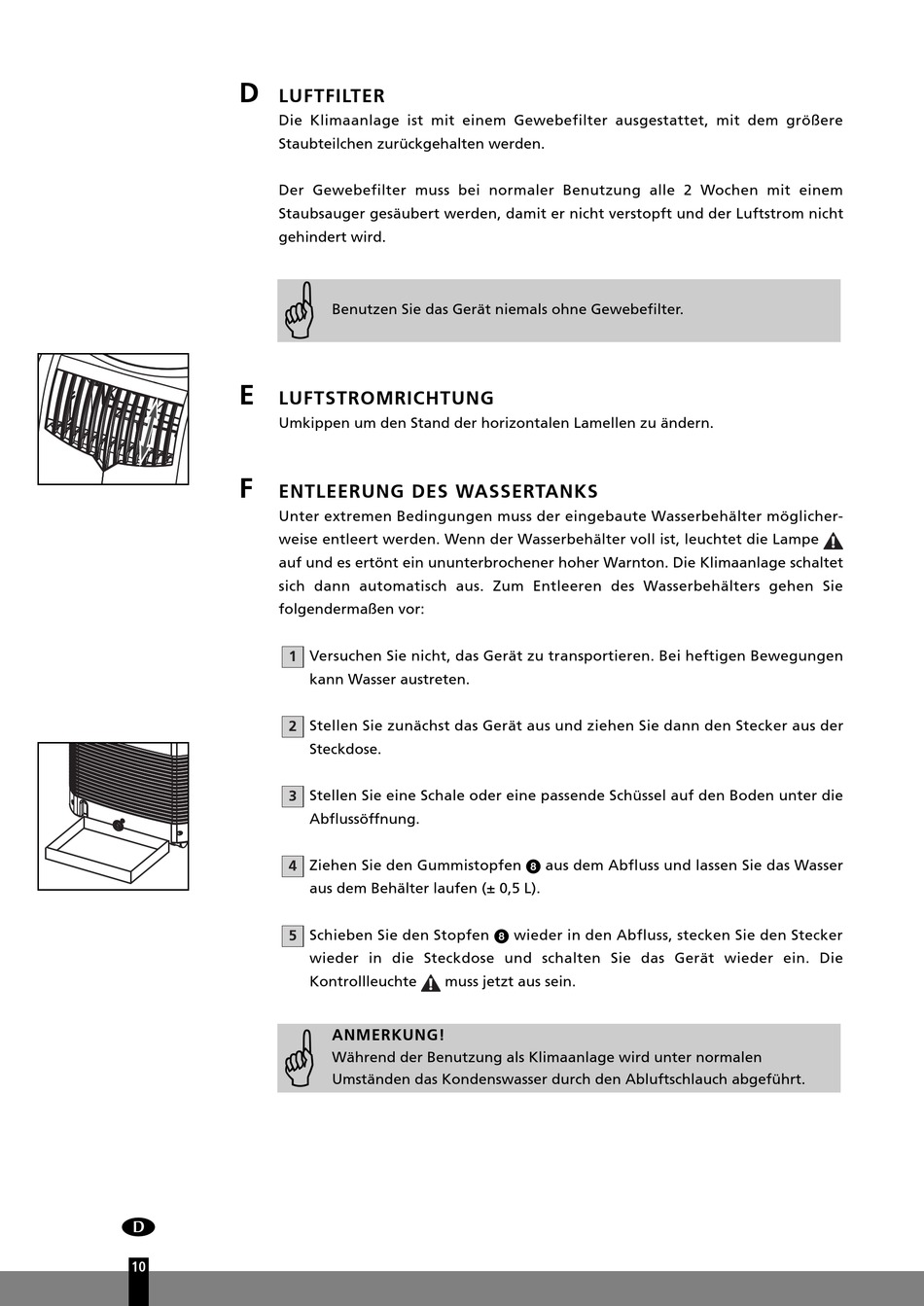 D LUFTFILTER

Die Klimaanlage ist mit einem Gewebefilter ausgestattet, mit dem größere Staubteilchen zurückgehalten werden.

Der Gewebefilter muss bei normaler Benutzung alle 2 Wochen mit einem Staubsauger gesäubert werden, damit er nicht verstopft und der Luftstrom nicht gehindert wird.

Benutzen Sie das Gerät niemals ohne Gewebefilter.

E LUFTSTROMRICHTUNG

Umkippen um den Stand der horizontalen Lamellen zu ändern.

F ENTLEERUNG DES WASSERTANKS

Unter extremen Bedingungen muss der eingebaute Wasserbehälter möglicherweise entleert werden. Wenn der Wasserbehälter voll ist, leuchtet die Lampe auf und es ertönt ein ununterbrochener hoher Warnton. Die Klimaanlage schaltet sich dann automatisch aus. Zum Entleeren des Wasserbehälters gehen Sie folgendermaßen vor:

1 Versuchen Sie nicht, das Gerät zu transportieren. Bei heftigen Bewegungen kann Wasser austreten.

2 Stellen Sie zunächst das Gerät aus und ziehen Sie dann den Stecker aus der Steckdose.

3 Stellen Sie eine Schale oder eine passende Schüssel auf den Boden unter die Abflussöffnung.

4 Ziehen Sie den Gummistopfen 8 aus dem Abfluss und lassen Sie das Wasser aus dem Behälter laufen (± 0,5 L).

5 Schieben Sie den Stopfen 8 wieder in den Abfluss, stecken Sie den Stecker wieder in die Steckdose und schalten Sie das Gerät wieder ein. Die Kontrollleuchte muss jetzt aus sein.

ANMERKUNG!
Während der Benutzung als Klimaanlage wird unter normalen Umständen das Kondenswasser durch den Abluftschlauch abgeführt.

D

10